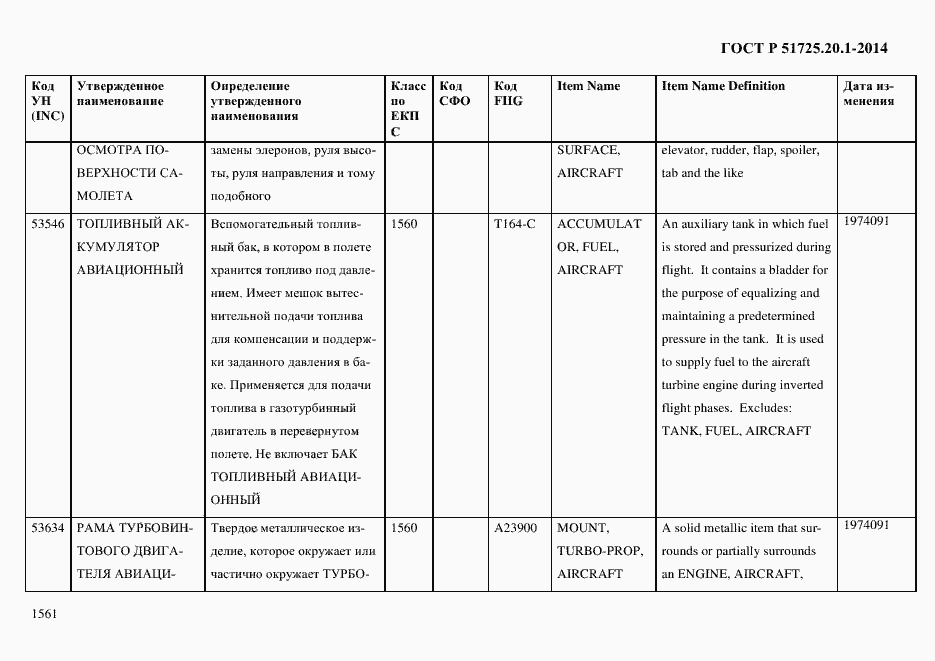 ГОСТ Р 51725.20.1-2014

| Код УН (INC) | Утвержденное наименование | Определение утвержденного наименования | Класс по ЕКПС | Код СФО | Код FIIG | Item Name | Item Name Definition | Дата изменения |
|---|---|---|---|---|---|---|---|---|
| | ОСМОТРА ПОВЕРХНОСТИ САМОЛЕТА | замены элеронов, руля высоты, руля направления и тому подобного | | | | SURFACE, AIRCRAFT | elevator, rudder, flap, spoiler, tab and the like | |
| 53546 | ТОПЛИВНЫЙ АККУМУЛЯТОР АВИАЦИОННЫЙ | Вспомогательный топливный бак, в котором в полете хранится топливо под давлением. Имеет мешок вытеснительной подачи топлива для компенсации и поддержки заданного давления в баке. Применяется для подачи топлива в газотурбинный двигатель в перевернутом полете. Не включает БАК ТОПЛИВНЫЙ АВИАЦИОННЫЙ | 1560 | | T164-C | ACCUMULATOR, FUEL, AIRCRAFT | An auxiliary tank in which fuel is stored and pressurized during flight. It contains a bladder for the purpose of equalizing and maintaining a predetermined pressure in the tank. It is used to supply fuel to the aircraft turbine engine during inverted flight phases. Excludes: TANK, FUEL, AIRCRAFT | 1974091 |
| 53634 | РАМА ТУРБОВИНТОВОГО ДВИГАТЕЛЯ АВИАЦИ- | Твердое металлическое изделие, которое окружает или частично окружает ТУРБО- | 1560 | | A23900 | MOUNT, TURBO-PROP, AIRCRAFT | A solid metallic item that surrounds or partially surrounds an ENGINE, AIRCRAFT, | 1974091 |

1561